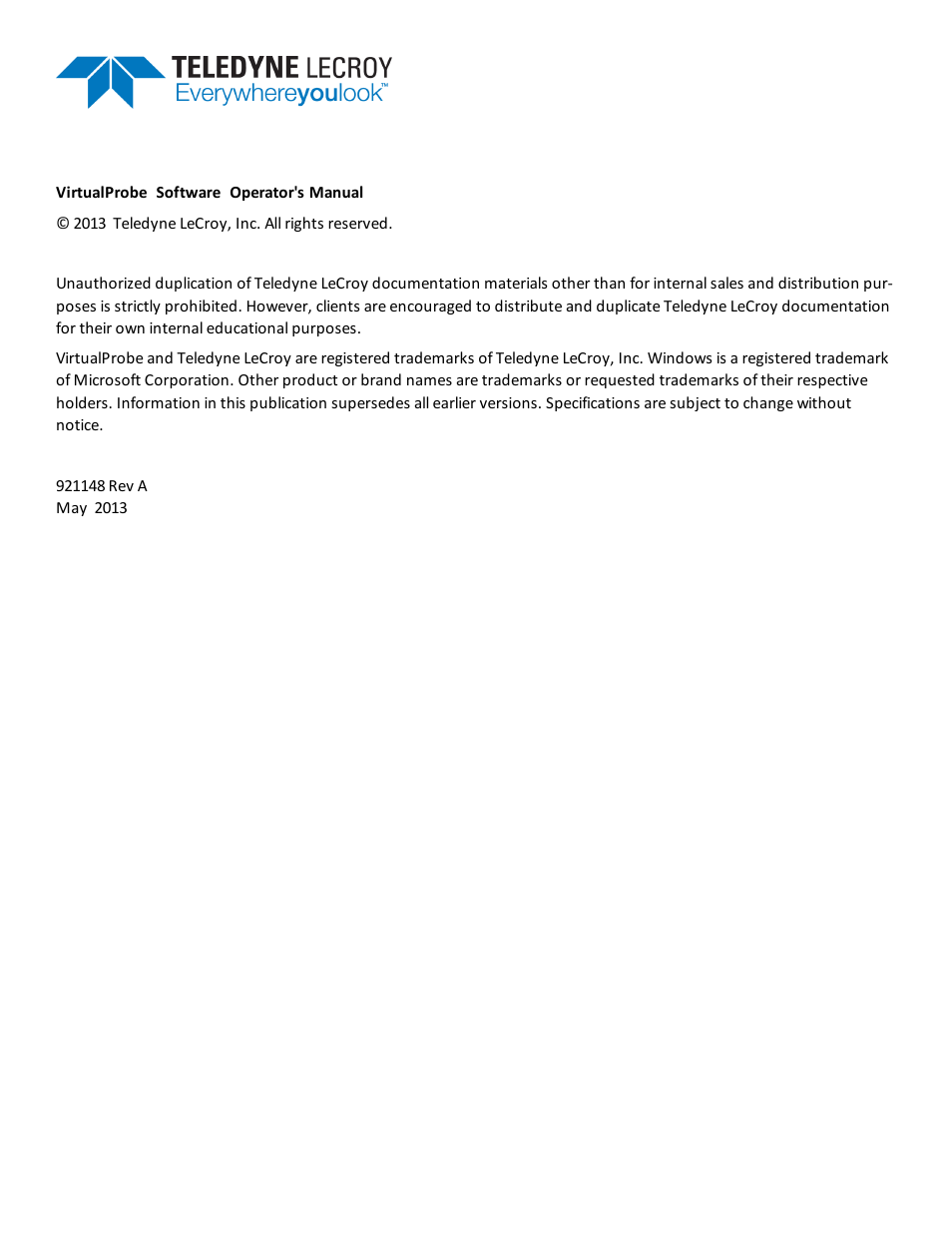 TELEDYNE LECROY
Everywhereyoulook™

VirtualProbe Software Operator's Manual

© 2013 Teledyne LeCroy, Inc. All rights reserved.

Unauthorized duplication of Teledyne LeCroy documentation materials other than for internal sales and distribution purposes is strictly prohibited. However, clients are encouraged to distribute and duplicate Teledyne LeCroy documentation for their own internal educational purposes.

VirtualProbe and Teledyne LeCroy are registered trademarks of Teledyne LeCroy, Inc. Windows is a registered trademark of Microsoft Corporation. Other product or brand names are trademarks or requested trademarks of their respective holders. Information in this publication supersedes all earlier versions. Specifications are subject to change without notice.

921148 Rev A
May 2013